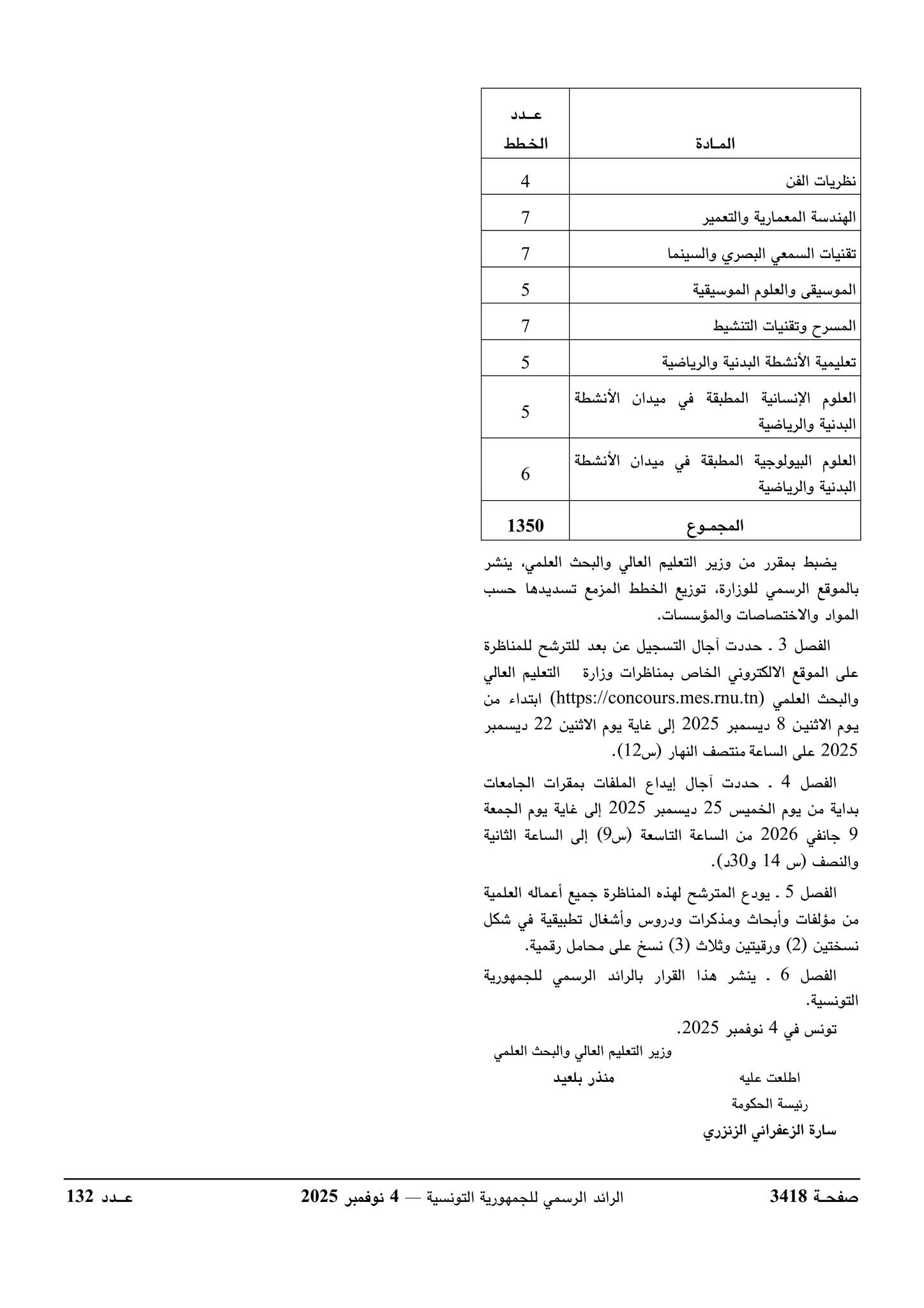 | المـادة | عـدد الخطط |
|---|---|
| نظريات الفن | 4 |
| الهندسة المعمارية والتعمير | 7 |
| تقنيات السمعي البصري والسينما | 7 |
| الموسيقى والعلوم الموسيقية | 5 |
| المسرح وتقنيات التنشيط | 7 |
| تعليمية الأنشطة البدنية والرياضية | 5 |
| العلوم الإنسانية المطبقة في ميدان الأنشطة البدنية والرياضية | 5 |
| العلوم البيولوجية المطبقة في ميدان الأنشطة البدنية والرياضية | 6 |
| المجمـوع | 1350 |

يضبط بمقرر من وزير التعليم العالي والبحث العلمي، ينشر بالموقع الرسمي للوزارة، توزيع الخطط المزمع تسديدها حسب المواد والاختصاصات والمؤسسات.

الفصل 3 ـ حددت آجال التسجيل عن بعد للترشح للمناظرة على الموقع الالكتروني الخاص بمناظرات وزارة التعليم العالي والبحث العلمي (https://concours.mes.rnu.tn) ابتداء من يوم الاثنين 8 ديسمبر 2025 إلى غاية يوم الاثنين 22 ديسمبر 2025 على الساعة منتصف النهار (س12).

الفصل 4 ـ حددت آجال إيداع الملفات بمقرات الجامعات بداية من يوم الخميس 25 ديسمبر 2025 إلى غاية يوم الجمعة 9 جانفي 2026 من الساعة التاسعة (س9) إلى الساعة الثانية والنصف (س 14 و30د).

الفصل 5 ـ يودع المترشح لهذه المناظرة جميع أعماله العلمية من مؤلفات وأبحاث ومذكرات ودروس وأشغال تطبيقية في شكل نسختين (2) ورقيتين وثلاث (3) نسخ على محامل رقمية.

الفصل 6 ـ ينشر هذا القرار بالرائد الرسمي للجمهورية التونسية.

تونس في 4 نوفمبر 2025.

وزير التعليم العالي والبحث العلمي
منذر بلعيد

اطلعت عليه
رئيسة الحكومة
سارة الزعفراني الزنزري

صفحـة 3418 الرائد الرسمي للجمهورية التونسية — 4 نوفمبر 2025 عـدد 132